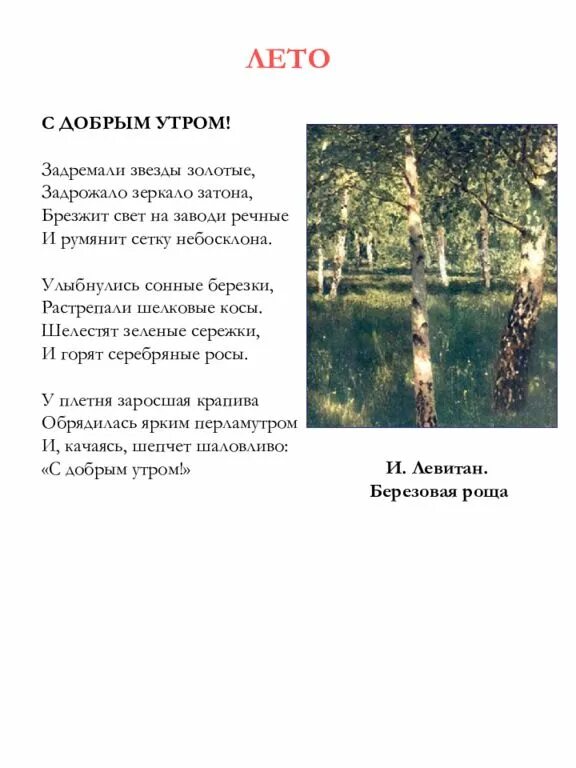 ЛЕТО

С ДОБРЫМ УТРОМ!

Задремали звезды золотые,
Задрожало зеркало затона,
Брезжит свет на заводи речные
И румянит сетку небосклона.

Улыбнулись сонные березки,
Растрепали шелковые косы.
Шелестят зеленые сережки,
И горят серебряные росы.

У плетня заросшая крапива
Обрядилась ярким перламутром
И, качаясь, шепчет шаловливо:
«С добрым утром!»

И. Левитан.
Березовая роща